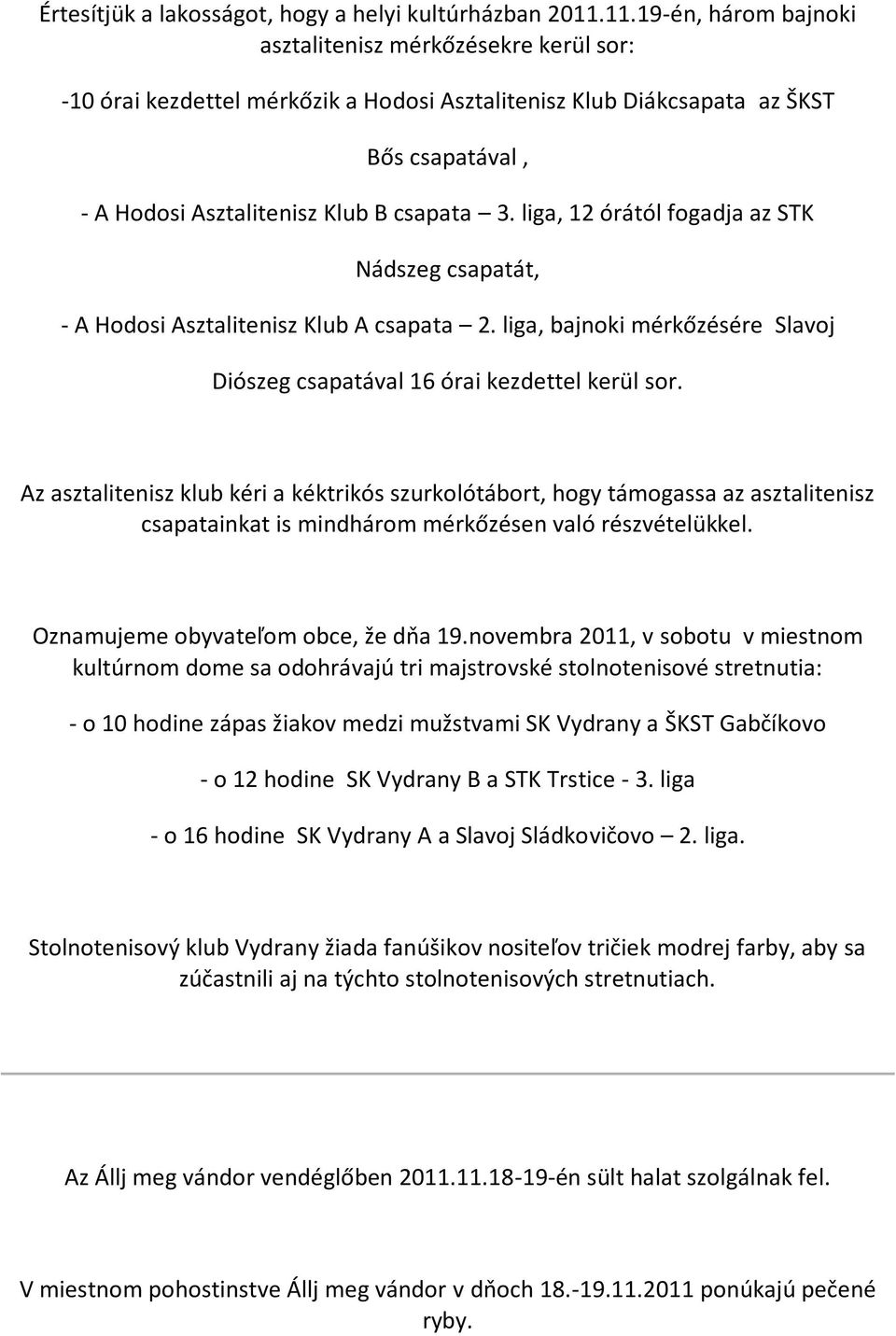 Értesítjük a lakosságot, hogy a helyi kultúrházban 2011.11.19-én, három bajnoki asztalitenisz mérkőzésekre kerül sor:

-10 órai kezdettel mérkőzik a Hodosi Asztalitenisz Klub Diákcsapata az ŠKST Bős csapatával ,

- A Hodosi Asztalitenisz Klub B csapata – 3. liga, 12 órától fogadja az STK Nádszeg csapatát,

- A Hodosi Asztalitenisz Klub A csapata – 2. liga, bajnoki mérkőzésére Slavoj Diószeg csapatával 16 órai kezdettel kerül sor.

Az asztalitenisz klub kéri a kéktrikós szurkolótábort, hogy támogassa az asztalitenisz csapatainkat is mindhárom mérkőzésen való részvételükkel.

Oznamujeme obyvateľom obce, že dňa 19.novembra 2011, v sobotu v miestnom kultúrnom dome sa odohrávajú tri majstrovské stolnotenisové stretnutia:

- o 10 hodine zápas žiakov medzi mužstvami SK Vydrany a ŠKST Gabčíkovo

- o 12 hodine SK Vydrany B a STK Trstice - 3. liga

- o 16 hodine SK Vydrany A a Slavoj Sládkovičovo – 2. liga.

Stolnotenisový klub Vydrany žiada fanúšikov nositeľov tričiek modrej farby, aby sa zúčastnili aj na týchto stolnotenisových stretnutiach.

Az Állj meg vándor vendéglőben 2011.11.18-19-én sült halat szolgálnak fel.

V miestnom pohostinstve Állj meg vándor v dňoch 18.-19.11.2011 ponúkajú pečené ryby.